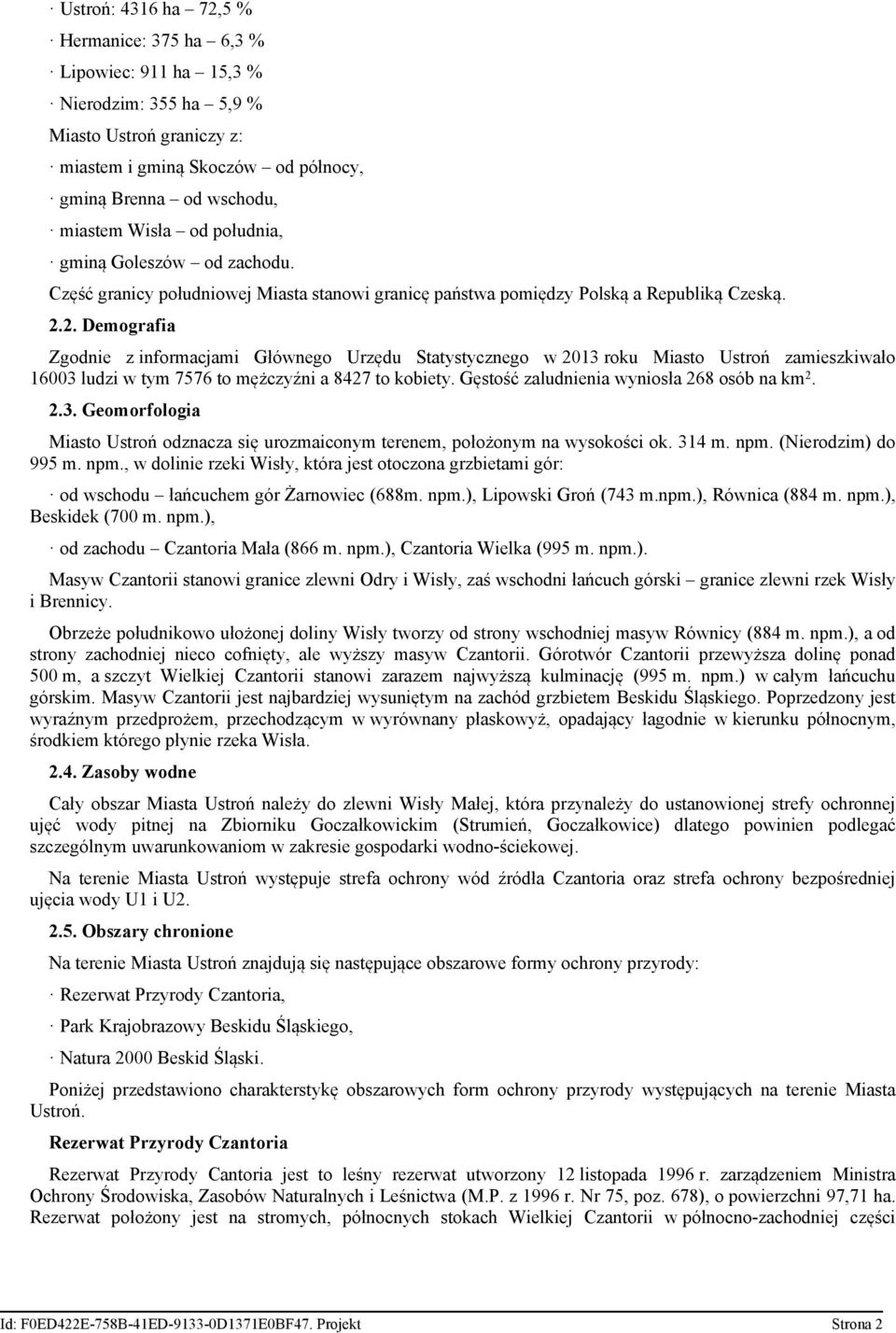 · Ustroń: 4316 ha – 72,5 %

· Hermanice: 375 ha – 6,3 %

· Lipowiec: 911 ha – 15,3 %

· Nierodzim: 355 ha – 5,9 %

Miasto Ustroń graniczy z:

· miastem i gminą Skoczów – od północy,

· gminą Brenna – od wschodu,

· miastem Wisła – od południa,

· gminą Goleszów – od zachodu.

Część granicy południowej Miasta stanowi granicę państwa pomiędzy Polską a Republiką Czeską.

2.2. Demografia

Zgodnie z informacjami Głównego Urzędu Statystycznego w 2013 roku Miasto Ustroń zamieszkiwało 16003 ludzi w tym 7576 to mężczyźni a 8427 to kobiety. Gęstość zaludnienia wyniosła 268 osób na km².

2.3. Geomorfologia

Miasto Ustroń odznacza się urozmaiconym terenem, położonym na wysokości ok. 314 m. npm. (Nierodzim) do 995 m. npm., w dolinie rzeki Wisły, która jest otoczona grzbietami gór:

· od wschodu – łańcuchem gór Żarnowiec (688m. npm.), Lipowski Groń (743 m.npm.), Równica (884 m. npm.), Beskidek (700 m. npm.),

· od zachodu – Czantoria Mała (866 m. npm.), Czantoria Wielka (995 m. npm.).

Masyw Czantorii stanowi granice zlewni Odry i Wisły, zaś wschodni łańcuch górski – granice zlewni rzek Wisły i Brennicy.

Obrzeże południkowo ułożonej doliny Wisły tworzy od strony wschodniej masyw Równicy (884 m. npm.), a od strony zachodniej nieco cofnięty, ale wyższy masyw Czantorii. Górotwór Czantorii przewyższa dolinę ponad 500 m, a szczyt Wielkiej Czantorii stanowi zarazem najwyższą kulminację (995 m. npm.) w całym łańcuchu górskim. Masyw Czantorii jest najbardziej wysuniętym na zachód grzbietem Beskidu Śląskiego. Poprzedzony jest wyraźnym przedprożem, przechodzącym w wyrównany płaskowyż, opadający łagodnie w kierunku północnym, środkiem którego płynie rzeka Wisła.

2.4. Zasoby wodne

Cały obszar Miasta Ustroń należy do zlewni Wisły Małej, która przynależy do ustanowionej strefy ochronnej ujęć wody pitnej na Zbiorniku Goczałkowickim (Strumień, Goczałkowice) dlatego powinien podlegać szczególnym uwarunkowaniom w zakresie gospodarki wodno-ściekowej.

Na terenie Miasta Ustroń występuje strefa ochrony wód źródła Czantoria oraz strefa ochrony bezpośredniej ujęcia wody U1 i U2.

2.5. Obszary chronione

Na terenie Miasta Ustroń znajdują się następujące obszarowe formy ochrony przyrody:

· Rezerwat Przyrody Czantoria,

· Park Krajobrazowy Beskidu Śląskiego,

· Natura 2000 Beskid Śląski.

Poniżej przedstawiono charakterstykę obszarowych form ochrony przyrody występujących na terenie Miasta Ustroń.

Rezerwat Przyrody Czantoria

Rezerwat Przyrody Cantoria jest to leśny rezerwat utworzony 12 listopada 1996 r. zarządzeniem Ministra Ochrony Środowiska, Zasobów Naturalnych i Leśnictwa (M.P. z 1996 r. Nr 75, poz. 678), o powierzchni 97,71 ha. Rezerwat położony jest na stromych, północnych stokach Wielkiej Czantorii w północno-zachodniej części

Id: F0ED422E-758B-41ED-9133-0D1371E0BF47. Projekt Strona 2